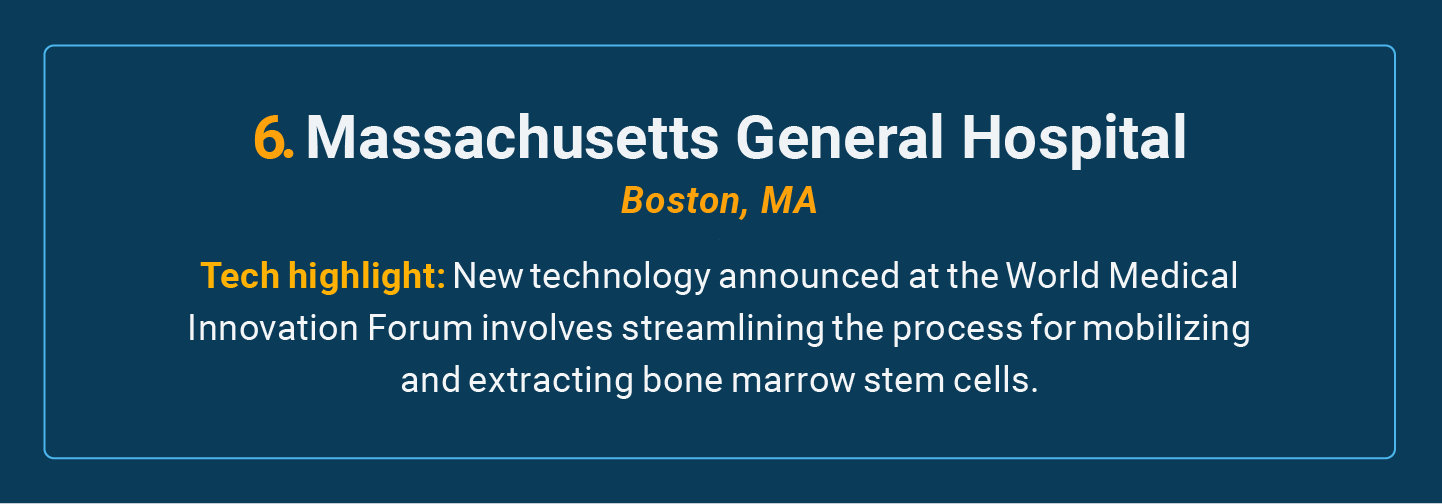 6. Massachusetts General Hospital
Boston, MA

Tech highlight: New technology announced at the World Medical Innovation Forum involves streamlining the process for mobilizing and extracting bone marrow stem cells.